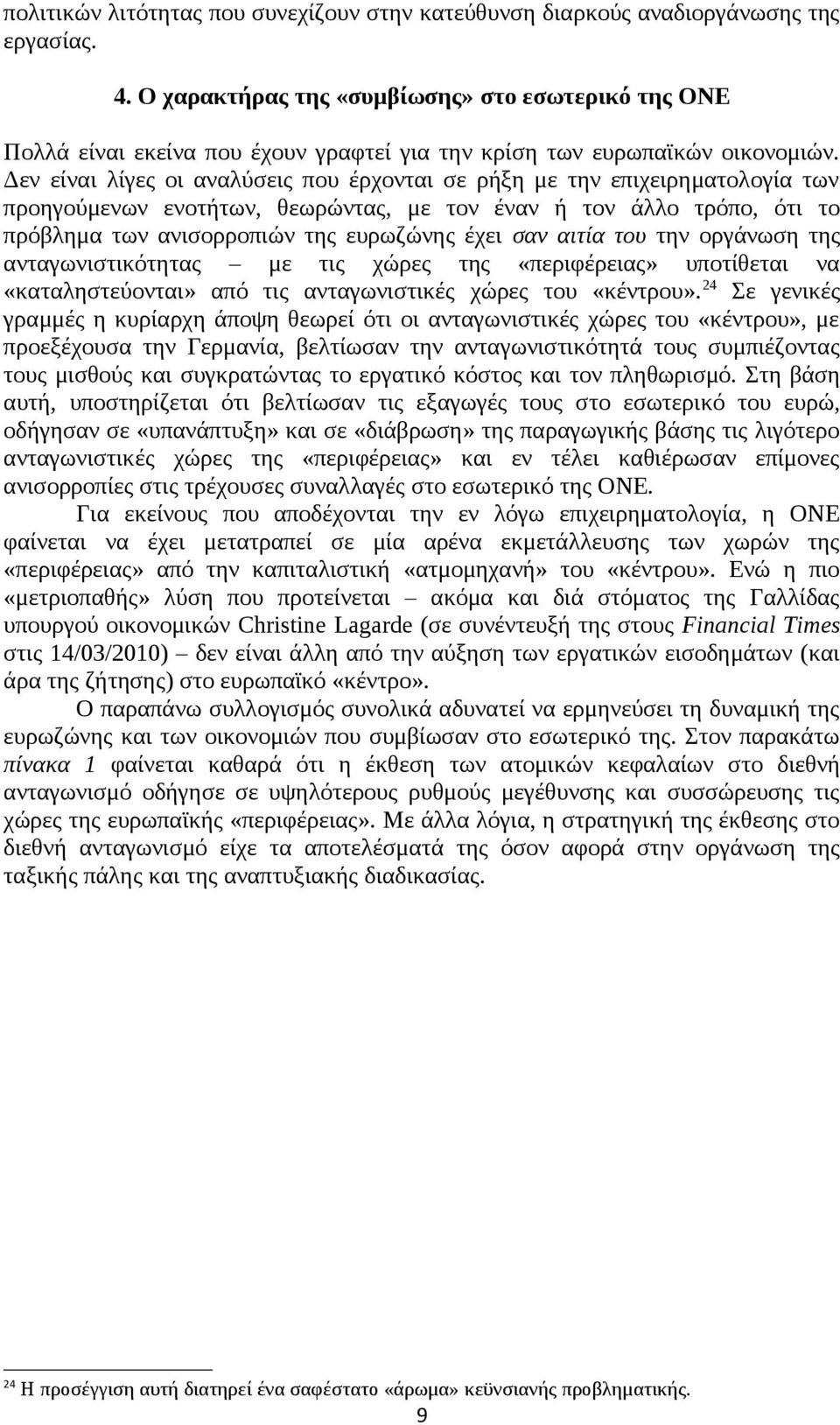 πολιτικών λιτότητας που συνεχίζουν στην κατεύθυνση διαρκούς αναδιοργάνωσης της εργασίας.

4. Ο χαρακτήρας της «συμβίωσης» στο εσωτερικό της ΟΝΕ

Πολλά είναι εκείνα που έχουν γραφτεί για την κρίση των ευρωπαϊκών οικονομιών. Δεν είναι λίγες οι αναλύσεις που έρχονται σε ρήξη με την επιχειρηματολογία των προηγούμενων ενοτήτων, θεωρώντας, με τον έναν ή τον άλλο τρόπο, ότι το πρόβλημα των ανισορροπιών της ευρωζώνης έχει σαν αιτία του την οργάνωση της ανταγωνιστικότητας – με τις χώρες της «περιφέρειας» υποτίθεται να «καταληστεύονται» από τις ανταγωνιστικές χώρες του «κέντρου».$^{24}$ Σε γενικές γραμμές η κυρίαρχη άποψη θεωρεί ότι οι ανταγωνιστικές χώρες του «κέντρου», με προεξέχουσα την Γερμανία, βελτίωσαν την ανταγωνιστικότητά τους συμπιέζοντας τους μισθούς και συγκρατώντας το εργατικό κόστος και τον πληθωρισμό. Στη βάση αυτή, υποστηρίζεται ότι βελτίωσαν τις εξαγωγές τους στο εσωτερικό του ευρώ, οδήγησαν σε «υπανάπτυξη» και σε «διάβρωση» της παραγωγικής βάσης τις λιγότερο ανταγωνιστικές χώρες της «περιφέρειας» και εν τέλει καθιέρωσαν επίμονες ανισορροπίες στις τρέχουσες συναλλαγές στο εσωτερικό της ΟΝΕ.

Για εκείνους που αποδέχονται την εν λόγω επιχειρηματολογία, η ΟΝΕ φαίνεται να έχει μετατραπεί σε μία αρένα εκμετάλλευσης των χωρών της «περιφέρειας» από την καπιταλιστική «ατμομηχανή» του «κέντρου». Ενώ η πιο «μετριοπαθής» λύση που προτείνεται – ακόμα και διά στόματος της Γαλλίδας υπουργού οικονομικών Christine Lagarde (σε συνέντευξή της στους Financial Times στις 14/03/2010) – δεν είναι άλλη από την αύξηση των εργατικών εισοδημάτων (και άρα της ζήτησης) στο ευρωπαϊκό «κέντρο».

Ο παραπάνω συλλογισμός συνολικά αδυνατεί να ερμηνεύσει τη δυναμική της ευρωζώνης και των οικονομιών που συμβίωσαν στο εσωτερικό της. Στον παρακάτω πίνακα 1 φαίνεται καθαρά ότι η έκθεση των ατομικών κεφαλαίων στο διεθνή ανταγωνισμό οδήγησε σε υψηλότερους ρυθμούς μεγέθυνσης και συσσώρευσης τις χώρες της ευρωπαϊκής «περιφέρειας». Με άλλα λόγια, η στρατηγική της έκθεσης στο διεθνή ανταγωνισμό είχε τα αποτελέσματά της όσον αφορά στην οργάνωση της ταξικής πάλης και της αναπτυξιακής διαδικασίας.

$^{24}$ Η προσέγγιση αυτή διατηρεί ένα σαφέστατο «άρωμα» κεϋνσιανής προβληματικής.

9